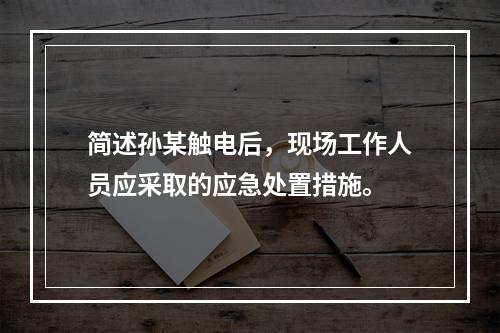 简述孙某触电后，现场工作人员应采取的应急处置措施。